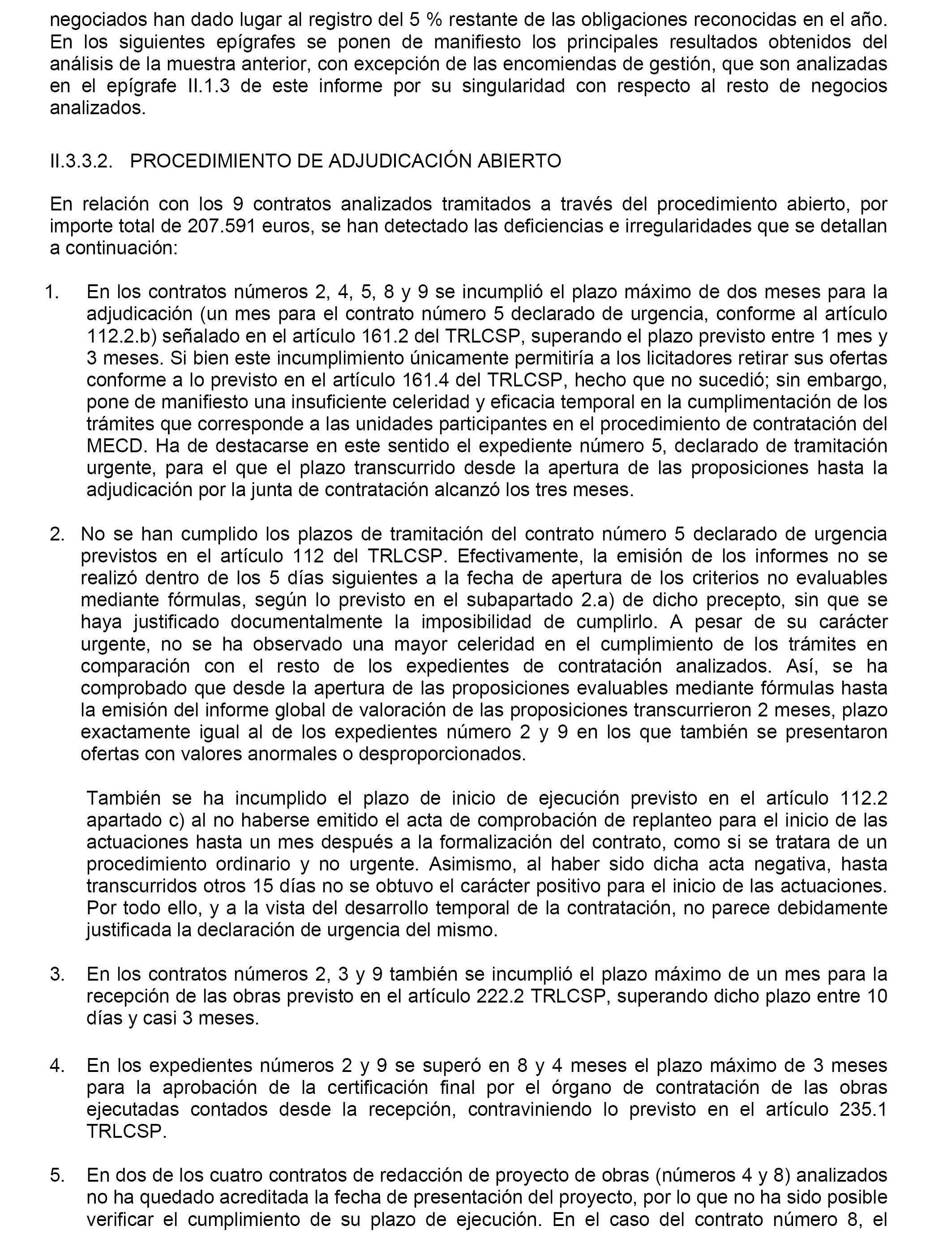 negociados han dado lugar al registro del 5 % restante de las obligaciones reconocidas en el año. En los siguientes epígrafes se ponen de manifiesto los principales resultados obtenidos del análisis de la muestra anterior, con excepción de las encomiendas de gestión, que son analizadas en el epígrafe II.1.3 de este informe por su singularidad con respecto al resto de negocios analizados.

II.3.3.2. PROCEDIMIENTO DE ADJUDICACIÓN ABIERTO

En relación con los 9 contratos analizados tramitados a través del procedimiento abierto, por importe total de 207.591 euros, se han detectado las deficiencias e irregularidades que se detallan a continuación:

1. En los contratos números 2, 4, 5, 8 y 9 se incumplió el plazo máximo de dos meses para la adjudicación (un mes para el contrato número 5 declarado de urgencia, conforme al artículo 112.2.b) señalado en el artículo 161.2 del TRLCSP, superando el plazo previsto entre 1 mes y 3 meses. Si bien este incumplimiento únicamente permitiría a los licitadores retirar sus ofertas conforme a lo previsto en el artículo 161.4 del TRLCSP, hecho que no sucedió; sin embargo, pone de manifiesto una insuficiente celeridad y eficacia temporal en la cumplimentación de los trámites que corresponde a las unidades participantes en el procedimiento de contratación del MECD. Ha de destacarse en este sentido el expediente número 5, declarado de tramitación urgente, para el que el plazo transcurrido desde la apertura de las proposiciones hasta la adjudicación por la junta de contratación alcanzó los tres meses.

2. No se han cumplido los plazos de tramitación del contrato número 5 declarado de urgencia previstos en el artículo 112 del TRLCSP. Efectivamente, la emisión de los informes no se realizó dentro de los 5 días siguientes a la fecha de apertura de los criterios no evaluables mediante fórmulas, según lo previsto en el subapartado 2.a) de dicho precepto, sin que se haya justificado documentalmente la imposibilidad de cumplirlo. A pesar de su carácter urgente, no se ha observado una mayor celeridad en el cumplimiento de los trámites en comparación con el resto de los expedientes de contratación analizados. Así, se ha comprobado que desde la apertura de las proposiciones evaluables mediante fórmulas hasta la emisión del informe global de valoración de las proposiciones transcurrieron 2 meses, plazo exactamente igual al de los expedientes número 2 y 9 en los que también se presentaron ofertas con valores anormales o desproporcionados.

También se ha incumplido el plazo de inicio de ejecución previsto en el artículo 112.2 apartado c) al no haberse emitido el acta de comprobación de replanteo para el inicio de las actuaciones hasta un mes después a la formalización del contrato, como si se tratara de un procedimiento ordinario y no urgente. Asimismo, al haber sido dicha acta negativa, hasta transcurridos otros 15 días no se obtuvo el carácter positivo para el inicio de las actuaciones. Por todo ello, y a la vista del desarrollo temporal de la contratación, no parece debidamente justificada la declaración de urgencia del mismo.

3. En los contratos números 2, 3 y 9 también se incumplió el plazo máximo de un mes para la recepción de las obras previsto en el artículo 222.2 TRLCSP, superando dicho plazo entre 10 días y casi 3 meses.

4. En los expedientes números 2 y 9 se superó en 8 y 4 meses el plazo máximo de 3 meses para la aprobación de la certificación final por el órgano de contratación de las obras ejecutadas contados desde la recepción, contraviniendo lo previsto en el artículo 235.1 TRLCSP.

5. En dos de los cuatro contratos de redacción de proyecto de obras (números 4 y 8) analizados no ha quedado acreditada la fecha de presentación del proyecto, por lo que no ha sido posible verificar el cumplimiento de su plazo de ejecución. En el caso del contrato número 8, el